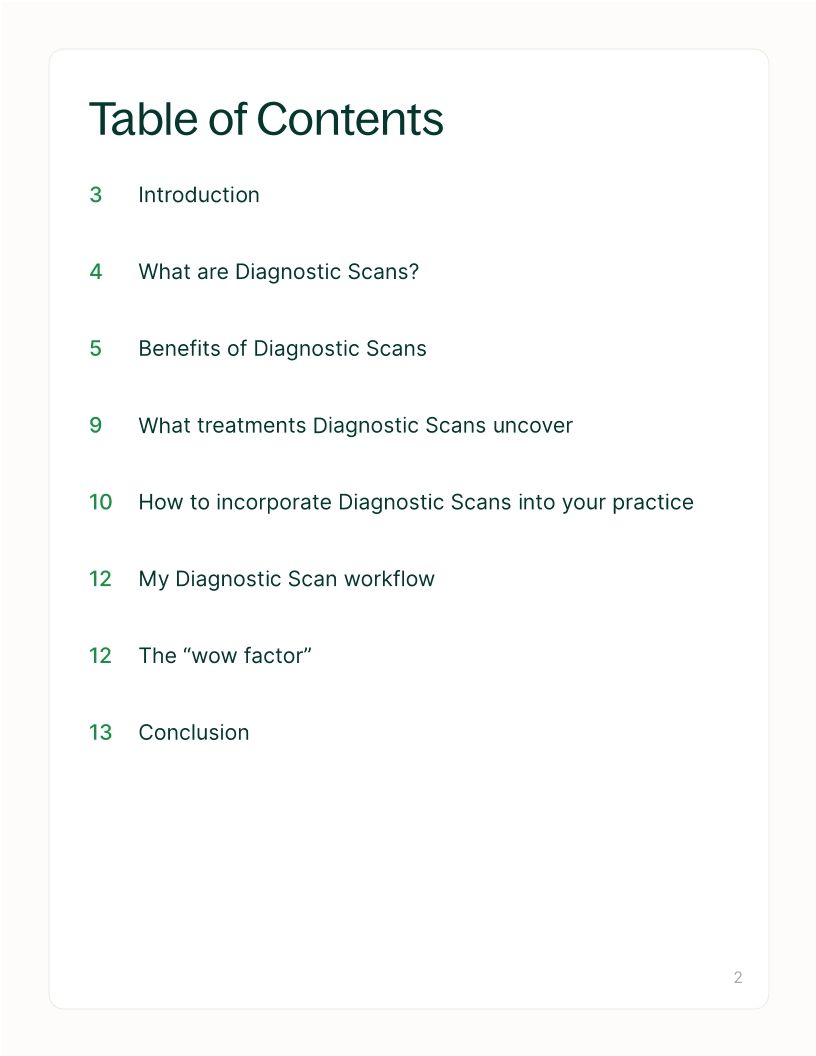 Table of Contents

3 Introduction

4 What are Diagnostic Scans?

5 Benefits of Diagnostic Scans

9 What treatments Diagnostic Scans uncover

10 How to incorporate Diagnostic Scans into your practice

12 My Diagnostic Scan workflow

12 The “wow factor”

13 Conclusion

2